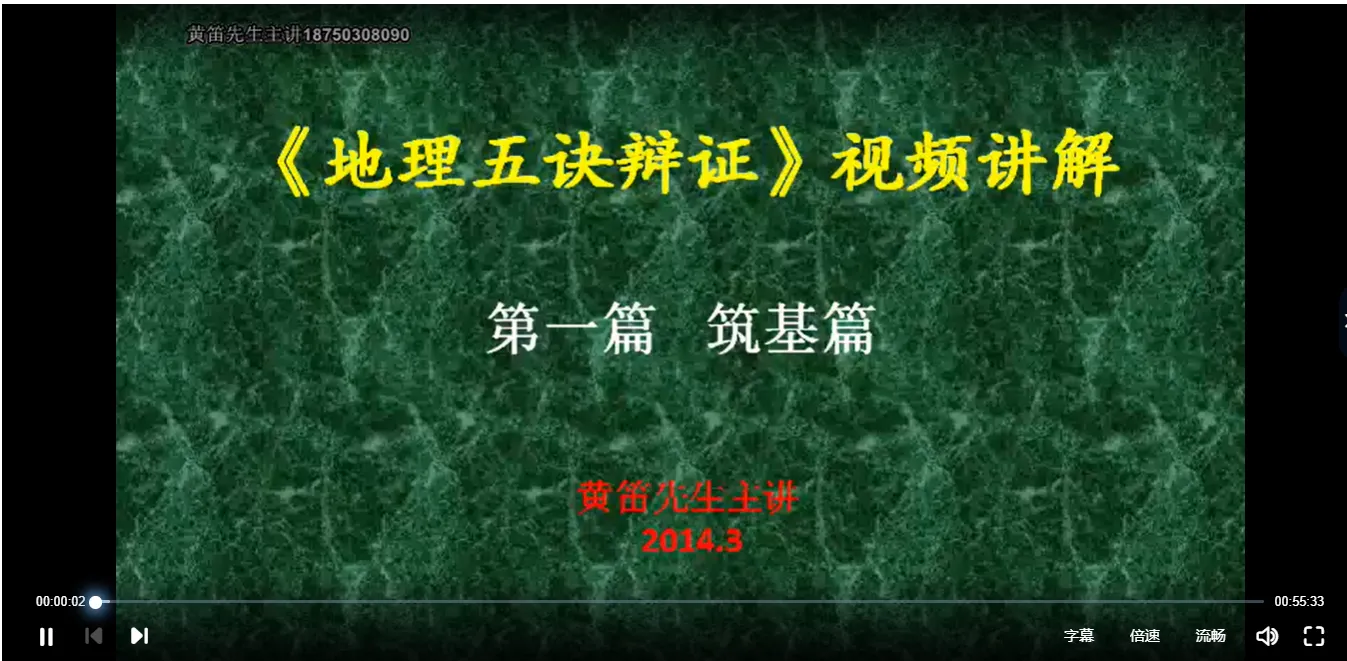 黄笛先生主讲18750308090

《地理五诀辩证》视频讲解

第一篇 筑基篇

黄笛先生主讲
2014.3

00:00:02
00:55:33

字幕 倍速 流畅